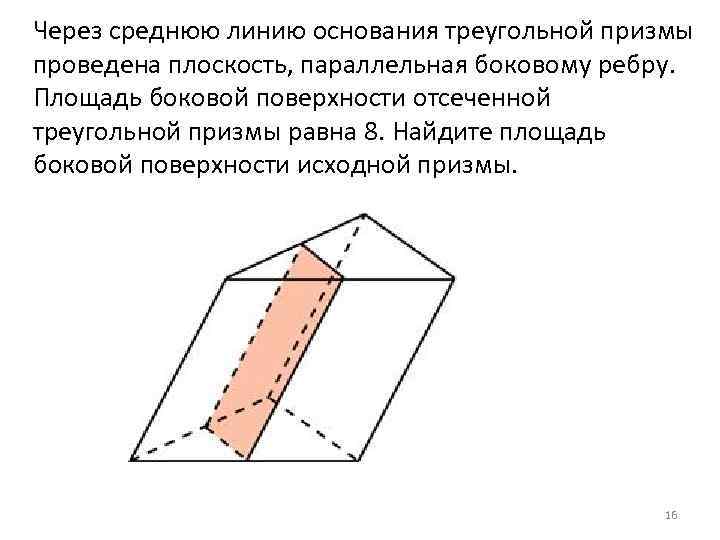 Через среднюю линию основания треугольной призмы проведена плоскость, параллельная боковому ребру. Площадь боковой поверхности отсеченной треугольной призмы равна 8. Найдите площадь боковой поверхности исходной призмы.

16